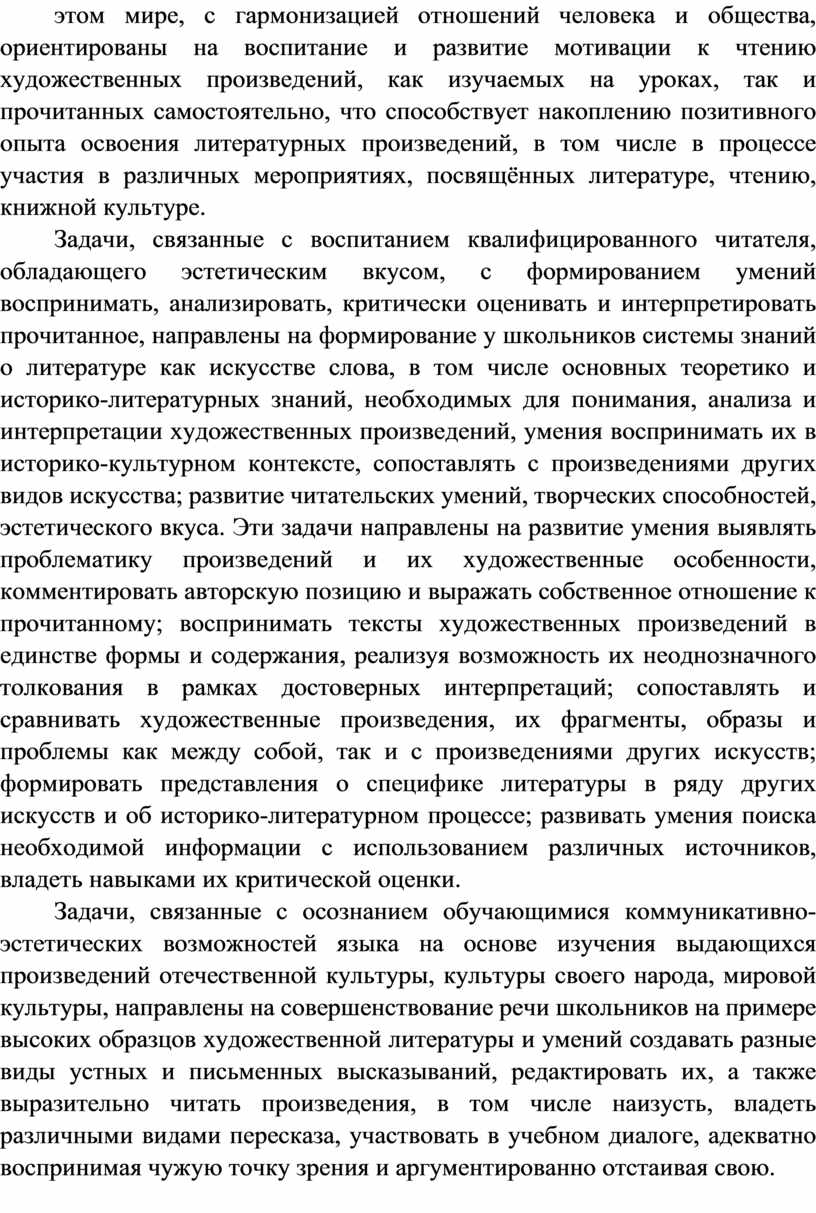 этом мире, с гармонизацией отношений человека и общества, ориентированы на воспитание и развитие мотивации к чтению художественных произведений, как изучаемых на уроках, так и прочитанных самостоятельно, что способствует накоплению позитивного опыта освоения литературных произведений, в том числе в процессе участия в различных мероприятиях, посвящённых литературе, чтению, книжной культуре.

Задачи, связанные с воспитанием квалифицированного читателя, обладающего эстетическим вкусом, с формированием умений воспринимать, анализировать, критически оценивать и интерпретировать прочитанное, направлены на формирование у школьников системы знаний о литературе как искусстве слова, в том числе основных теоретико и историко-литературных знаний, необходимых для понимания, анализа и интерпретации художественных произведений, умения воспринимать их в историко-культурном контексте, сопоставлять с произведениями других видов искусства; развитие читательских умений, творческих способностей, эстетического вкуса. Эти задачи направлены на развитие умения выявлять проблематику произведений и их художественные особенности, комментировать авторскую позицию и выражать собственное отношение к прочитанному; воспринимать тексты художественных произведений в единстве формы и содержания, реализуя возможность их неоднозначного толкования в рамках достоверных интерпретаций; сопоставлять и сравнивать художественные произведения, их фрагменты, образы и проблемы как между собой, так и с произведениями других искусств; формировать представления о специфике литературы в ряду других искусств и об историко-литературном процессе; развивать умения поиска необходимой информации с использованием различных источников, владеть навыками их критической оценки.

Задачи, связанные с осознанием обучающимися коммуникативно-эстетических возможностей языка на основе изучения выдающихся произведений отечественной культуры, культуры своего народа, мировой культуры, направлены на совершенствование речи школьников на примере высоких образцов художественной литературы и умений создавать разные виды устных и письменных высказываний, редактировать их, а также выразительно читать произведения, в том числе наизусть, владеть различными видами пересказа, участвовать в учебном диалоге, адекватно воспринимая чужую точку зрения и аргументированно отстаивая свою.